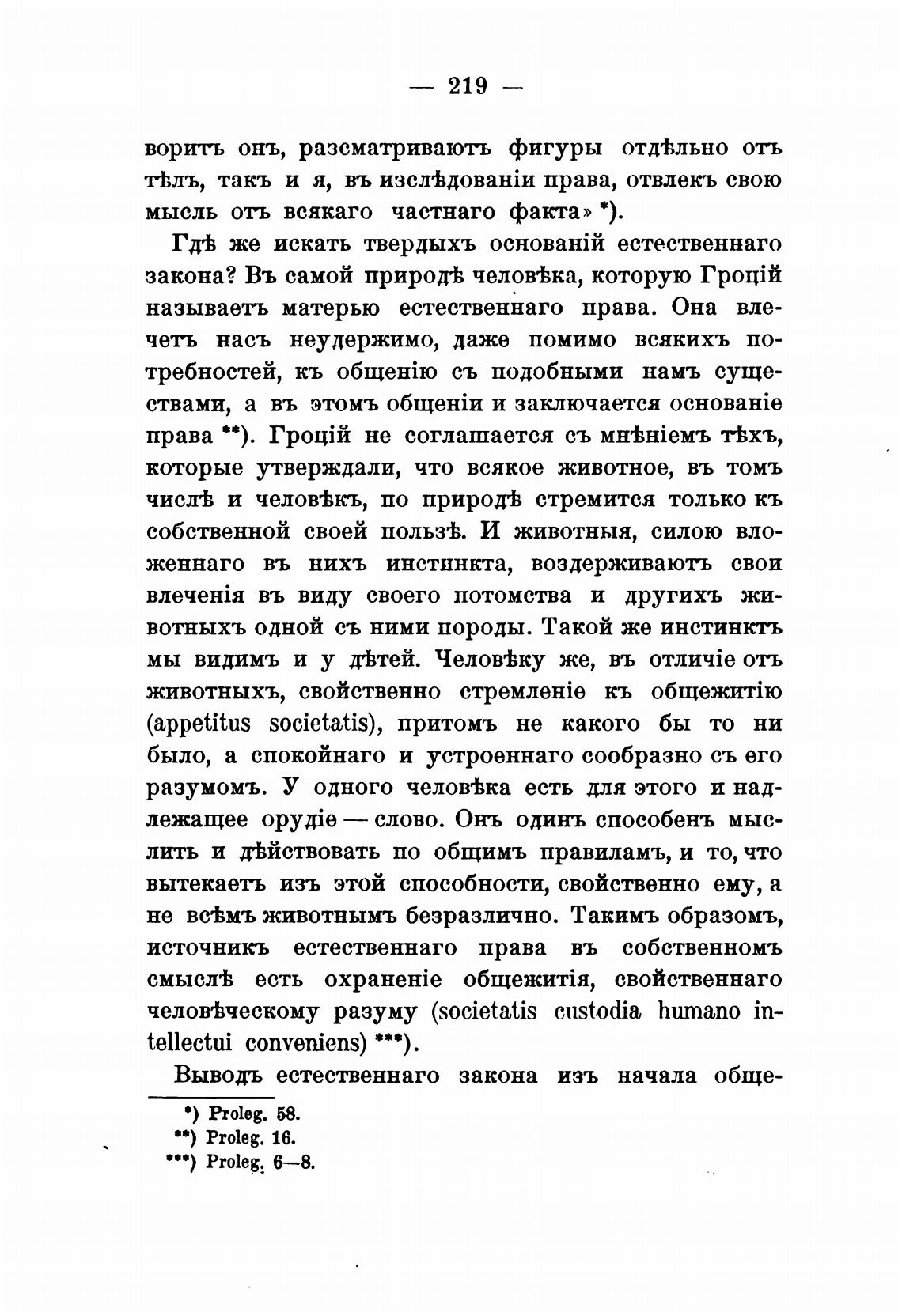 — 219 —

воритъ онъ, разсматриваютъ фигуры отдѣльно отъ тѣлъ, такъ и я, въ изслѣдованіи права, отвлекъ свою мысль отъ всякаго частнаго факта» *).

Гдѣ же искать твердыхъ основаній естественнаго закона? Въ самой природѣ человѣка, которую Гроцій называетъ матерью естественнаго права. Она влечетъ насъ неудержимо, даже помимо всякихъ потребностей, къ общенію съ подобными намъ существами, а въ этомъ общеніи и заключается основаніе права **). Гроцій не соглашается съ мнѣніемъ тѣхъ, которые утверждали, что всякое животное, въ томъ числѣ и человѣкъ, по природѣ стремится только къ собственной своей пользѣ. И животныя, силою вложеннаго въ нихъ инстинкта, воздерживаютъ свои влеченія въ виду своего потомства и другихъ животныхъ одной съ ними породы. Такой же инстинктъ мы видимъ и у дѣтей. Человѣку же, въ отличіе отъ животныхъ, свойственно стремленіе къ общежитію (appetitus societatis), притомъ не какого бы то ни было, а спокойнаго и устроеннаго сообразно съ его разумомъ. У одного человѣка есть для этого и надлежащее орудіе — слово. Онъ одинъ способенъ мыслить и дѣйствовать по общимъ правиламъ, и то, что вытекаетъ изъ этой способности, свойственно ему, а не всѣмъ животнымъ безразлично. Такимъ образомъ, источникъ естественнаго права въ собственномъ смыслѣ есть охраненіе общежитія, свойственнаго человѣческому разуму (societatis custodia humano intellectui conveniens) ***).

Выводъ естественнаго закона изъ начала обще-

*) Proleg. 58.
**) Proleg. 16.
***) Proleg. 6—8.